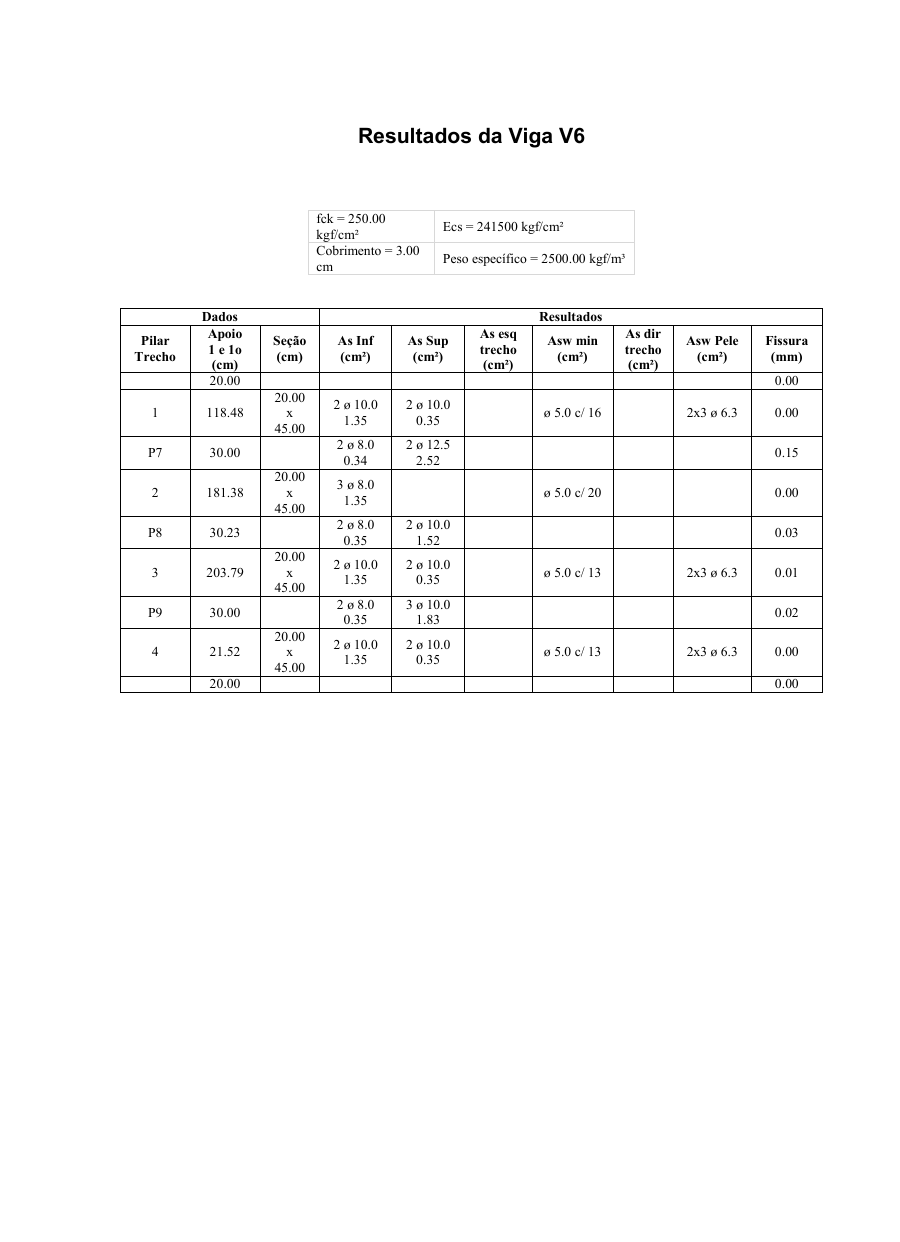 Resultados da Viga V6

| fck = 250.00 kgf/cm² | Ecs = 241500 kgf/cm² |
|---|---|
| Cobrimento = 3.00 cm | Peso específico = 2500.00 kgf/m³ |

| Dados | | | Resultados | | | | | | |
|---|---|---|---|---|---|---|---|---|---|
| Pilar Trecho | Apoio 1 e 1o (cm) | Seção (cm) | As Inf (cm²) | As Sup (cm²) | As esq trecho (cm²) | Asw min (cm²) | As dir trecho (cm²) | Asw Pele (cm²) | Fissura (mm) |
| | 20.00 | | | | | | | | 0.00 |
| 1 | 118.48 | 20.00 x 45.00 | 2 ø 10.0 1.35 | 2 ø 10.0 0.35 | | ø 5.0 c/ 16 | | 2x3 ø 6.3 | 0.00 |
| P7 | 30.00 | | 2 ø 8.0 0.34 | 2 ø 12.5 2.52 | | | | | 0.15 |
| 2 | 181.38 | 20.00 x 45.00 | 3 ø 8.0 1.35 | | | ø 5.0 c/ 20 | | | 0.00 |
| P8 | 30.23 | | 2 ø 8.0 0.35 | 2 ø 10.0 1.52 | | | | | 0.03 |
| 3 | 203.79 | 20.00 x 45.00 | 2 ø 10.0 1.35 | 2 ø 10.0 0.35 | | ø 5.0 c/ 13 | | 2x3 ø 6.3 | 0.01 |
| P9 | 30.00 | | 2 ø 8.0 0.35 | 3 ø 10.0 1.83 | | | | | 0.02 |
| 4 | 21.52 | 20.00 x 45.00 | 2 ø 10.0 1.35 | 2 ø 10.0 0.35 | | ø 5.0 c/ 13 | | 2x3 ø 6.3 | 0.00 |
| | 20.00 | | | | | | | | 0.00 |